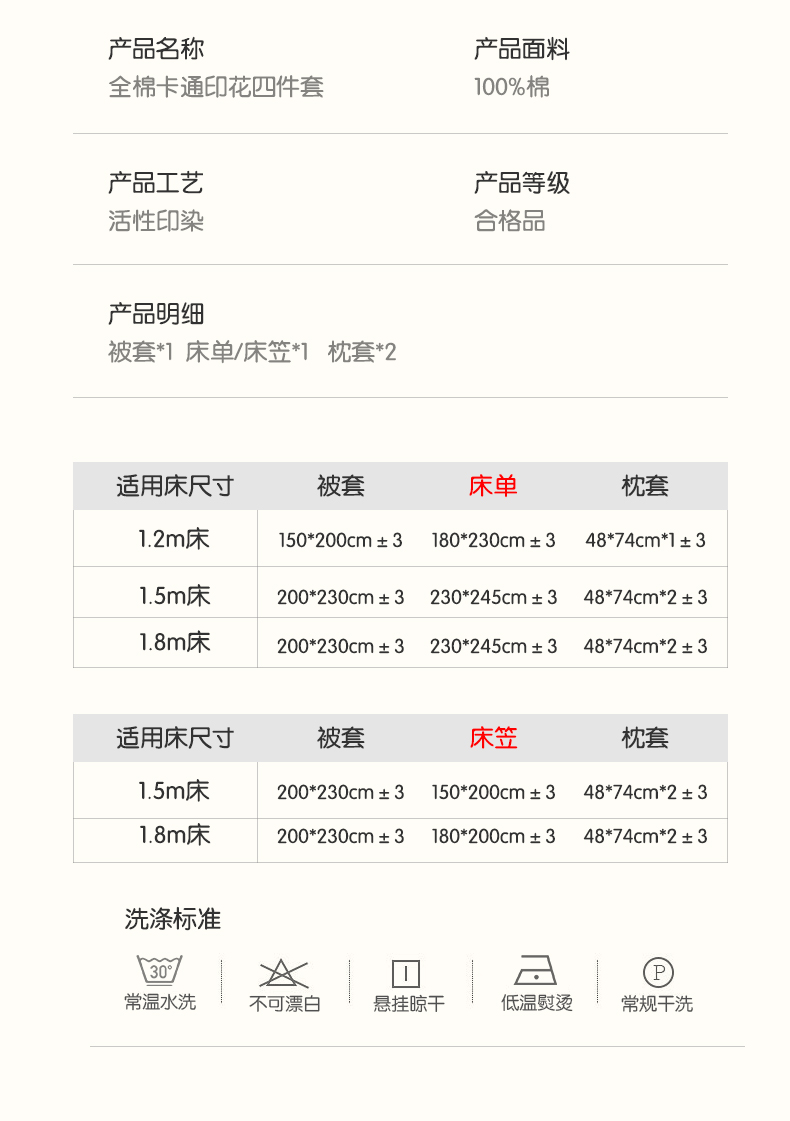 产品名称
全棉卡通印花四件套

产品面料
100%棉

产品工艺
活性印染

产品等级
合格品

产品明细
被套*1 床单/床笠*1 枕套*2

| 适用床尺寸 | 被套 | 床单 | 枕套 |
|---|---|---|---|
| 1.2m床 | 150*200cm ± 3 | 180*230cm ± 3 | 48*74cm*1 ± 3 |
| 1.5m床 | 200*230cm ± 3 | 230*245cm ± 3 | 48*74cm*2 ± 3 |
| 1.8m床 | 200*230cm ± 3 | 230*245cm ± 3 | 48*74cm*2 ± 3 |

| 适用床尺寸 | 被套 | 床笠 | 枕套 |
|---|---|---|---|
| 1.5m床 | 200*230cm ± 3 | 150*200cm ± 3 | 48*74cm*2 ± 3 |
| 1.8m床 | 200*230cm ± 3 | 180*200cm ± 3 | 48*74cm*2 ± 3 |

洗涤标准

30°
常温水洗

不可漂白

悬挂晾干

低温熨烫

P
常规干洗